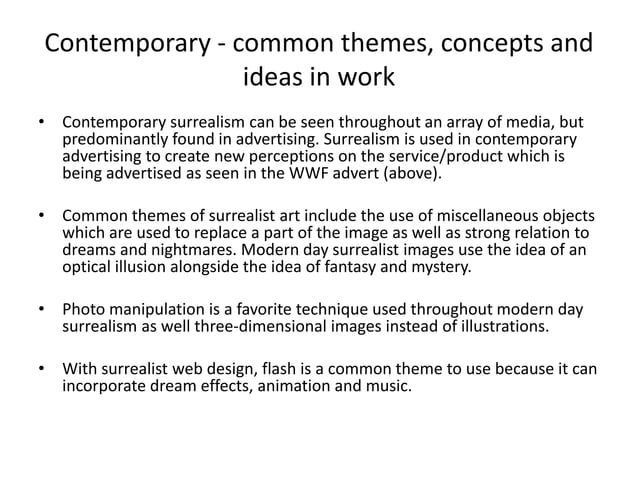 Contemporary - common themes, concepts and ideas in work

• Contemporary surrealism can be seen throughout an array of media, but predominantly found in advertising. Surrealism is used in contemporary advertising to create new perceptions on the service/product which is being advertised as seen in the WWF advert (above).

• Common themes of surrealist art include the use of miscellaneous objects which are used to replace a part of the image as well as strong relation to dreams and nightmares. Modern day surrealist images use the idea of an optical illusion alongside the idea of fantasy and mystery.

• Photo manipulation is a favorite technique used throughout modern day surrealism as well three-dimensional images instead of illustrations.

• With surrealist web design, flash is a common theme to use because it can incorporate dream effects, animation and music.